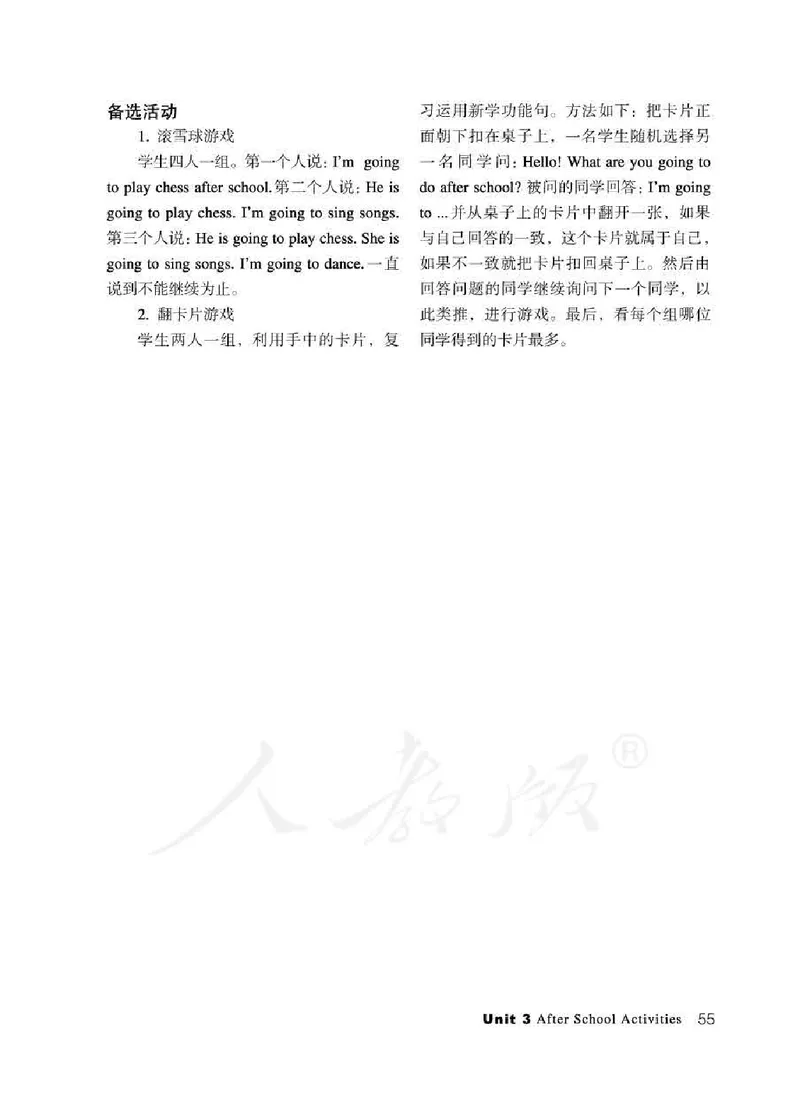 备选活动

1. 滚雪球游戏

学生四人一组。第一个人说：I'm going to play chess after school. 第二个人说：He is going to play chess. I'm going to sing songs. 第三个人说：He is going to play chess. She is going to sing songs. I'm going to dance. 一直说到不能继续为止。

2. 翻卡片游戏

学生两人一组，利用手中的卡片，复习运用新学功能句。方法如下：把卡片正面朝下扣在桌子上，一名学生随机选择另一名同学问：Hello! What are you going to do after school? 被问的同学回答：I'm going to ... 并从桌子上的卡片中翻开一张，如果与自己回答的一致，这个卡片就属于自己，如果不一致就把卡片扣回桌子上。然后由回答问题的同学继续询问下一个同学，以此类推，进行游戏。最后，看每个组哪位同学得到的卡片最多。

人教版®

Unit 3 After School Activities 55